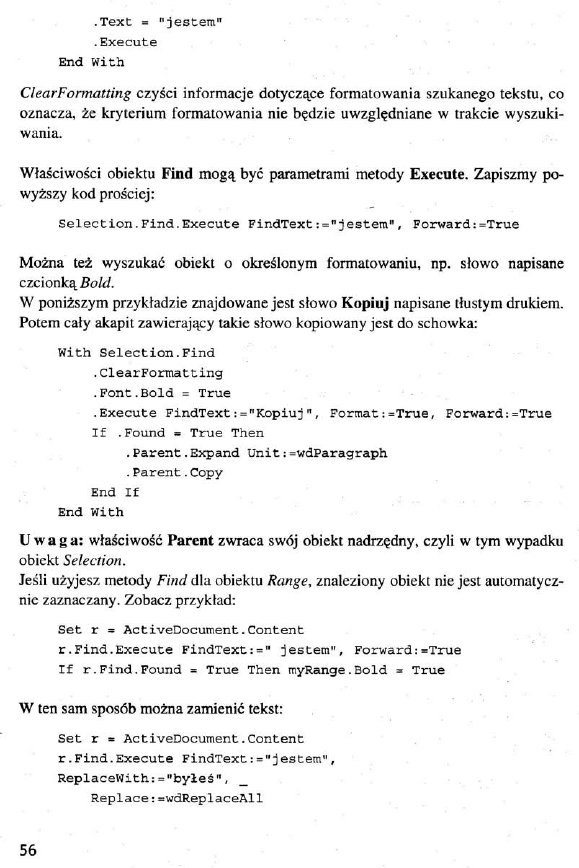 .Text = "jestem"
.Execute
End With

ClearFormatting czyści informacje dotyczące formatowania szukanego tekstu, co oznacza, że kryterium formatowania nie będzie uwzględniane w trakcie wyszukiwania.

Właściwości obiektu Find mogą być parametrami metody Execute. Zapiszmy powyższy kod prościej:

Selection.Find.Execute FindText:="jestem", Forward:=True

Można też wyszukać obiekt o określonym formatowaniu, np. słowo napisane czcionką Bold.
W poniższym przykładzie znajdowane jest słowo Kopiuj napisane tłustym drukiem. Potem cały akapit zawierający takie słowo kopiowany jest do schowka:

With Selection.Find
.ClearFormatting
.Font.Bold = True
.Execute FindText:="Kopiuj", Format:=True, Forward:=True
If .Found = True Then
.Parent.Expand Unit:=wdParagraph
.Parent.Copy
End If
End With

Uwaga: właściwość Parent zwraca swój obiekt nadrzędny, czyli w tym wypadku obiekt Selection.
Jeśli użyjesz metody Find dla obiektu Range, znaleziony obiekt nie jest automatycznie zaznaczany. Zobacz przykład:

Set r = ActiveDocument.Content
r.Find.Execute FindText:=" jestem", Forward:=True
If r.Find.Found = True Then myRange.Bold = True

W ten sam sposób można zamienić tekst:

Set r = ActiveDocument.Content
r.Find.Execute FindText:="jestem",
ReplaceWith:="byłeś", _
Replace:=wdReplaceAll

56